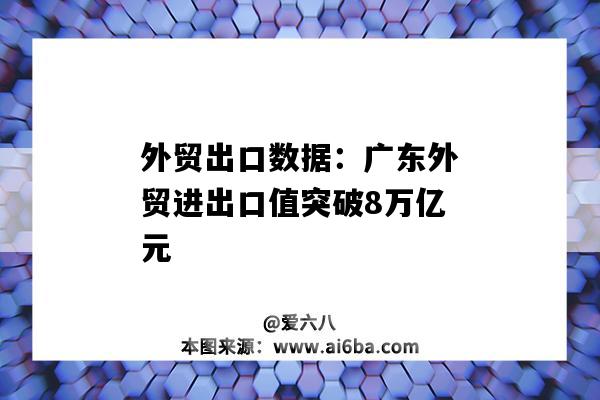 外贸出口数据：广东外贸进出口值突破8万亿元

@爱六八
本图来源：www.ai6ba.com